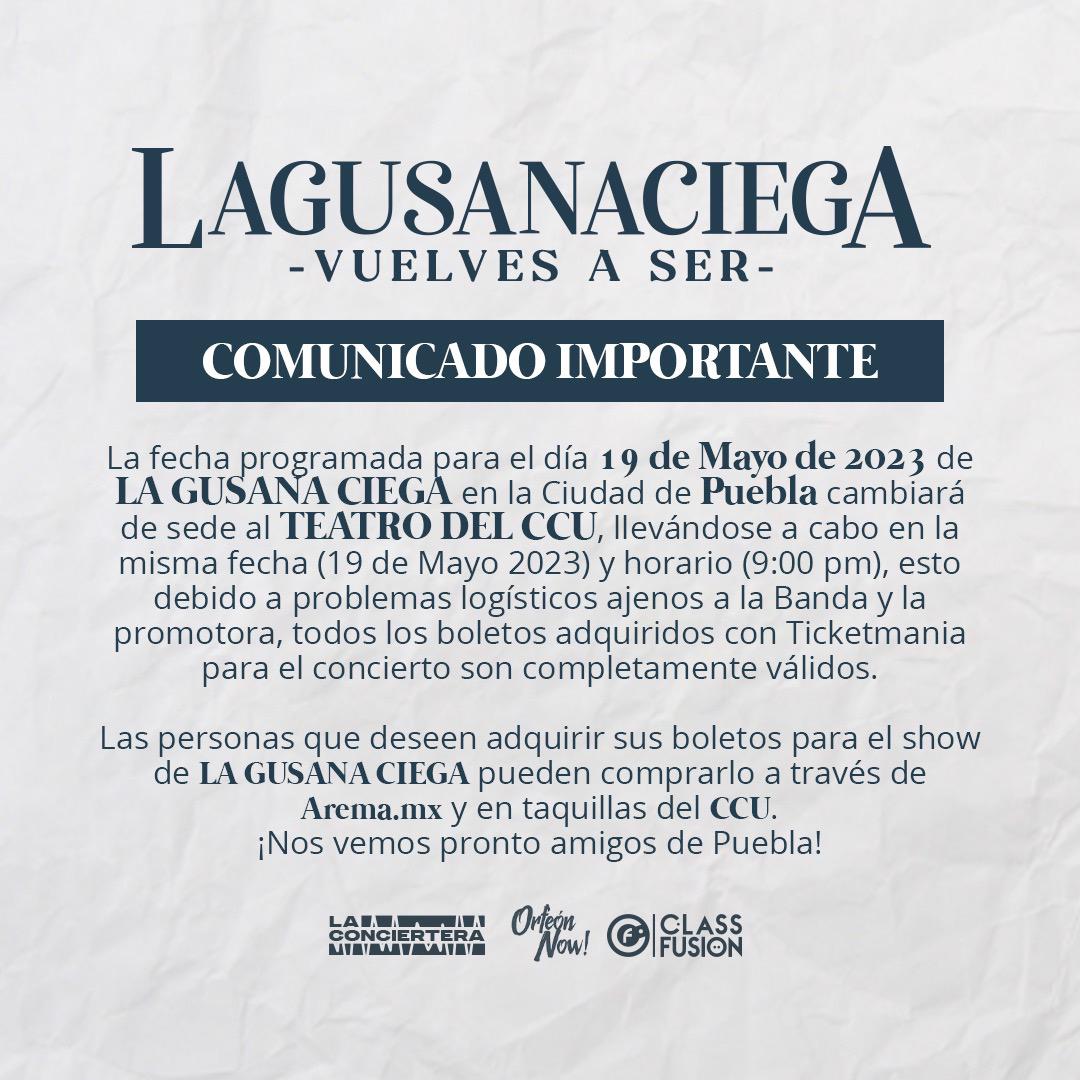 LAGUSANACIEGA
-VUELVES A SER-

COMUNICADO IMPORTANTE

La fecha programada para el día 19 de Mayo de 2023 de LA GUSANA CIEGA en la Ciudad de Puebla cambiará de sede al TEATRO DEL CCU, llevándose a cabo en la misma fecha (19 de Mayo 2023) y horario (9:00 pm), esto debido a problemas logísticos ajenos a la Banda y la promotora, todos los boletos adquiridos con Ticketmania para el concierto son completamente válidos.

Las personas que deseen adquirir sus boletos para el show de LA GUSANA CIEGA pueden comprarlo a través de Arema.mx y en taquillas del CCU.
¡Nos vemos pronto amigos de Puebla!

LA CONCIERTERA

Orfeón Now!

CLASS FUSION